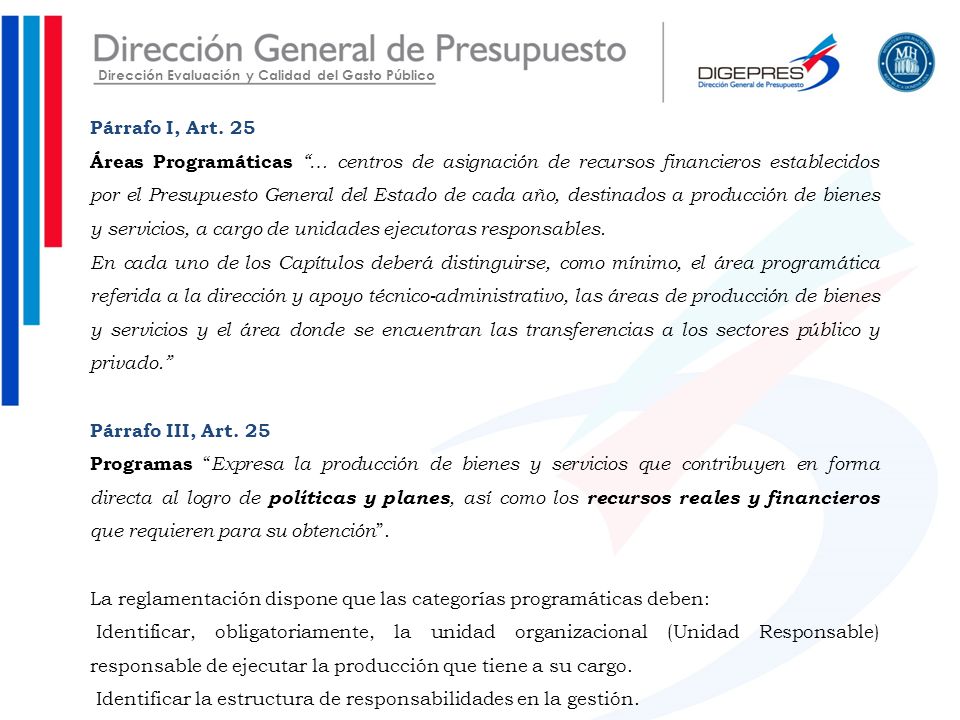 Dirección General de Presupuesto
Dirección Evaluación y Calidad del Gasto Público

DIGEPRES
Dirección General de Presupuesto

MH

Párrafo I, Art. 25
Áreas Programáticas "… centros de asignación de recursos financieros establecidos por el Presupuesto General del Estado de cada año, destinados a producción de bienes y servicios, a cargo de unidades ejecutoras responsables.
En cada uno de los Capítulos deberá distinguirse, como mínimo, el área programática referida a la dirección y apoyo técnico-administrativo, las áreas de producción de bienes y servicios y el área donde se encuentran las transferencias a los sectores público y privado."

Párrafo III, Art. 25
Programas "Expresa la producción de bienes y servicios que contribuyen en forma directa al logro de políticas y planes, así como los recursos reales y financieros que requieren para su obtención".

La reglamentación dispone que las categorías programáticas deben:
Identificar, obligatoriamente, la unidad organizacional (Unidad Responsable) responsable de ejecutar la producción que tiene a su cargo.
Identificar la estructura de responsabilidades en la gestión.